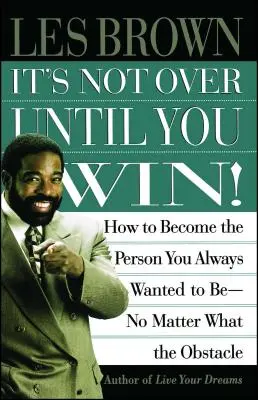 LES BROWN

IT'S NOT OVER UNTIL YOU WIN!

How to Become the Person You Always Wanted to Be— No Matter What the Obstacle

Author of Live Your Dreams